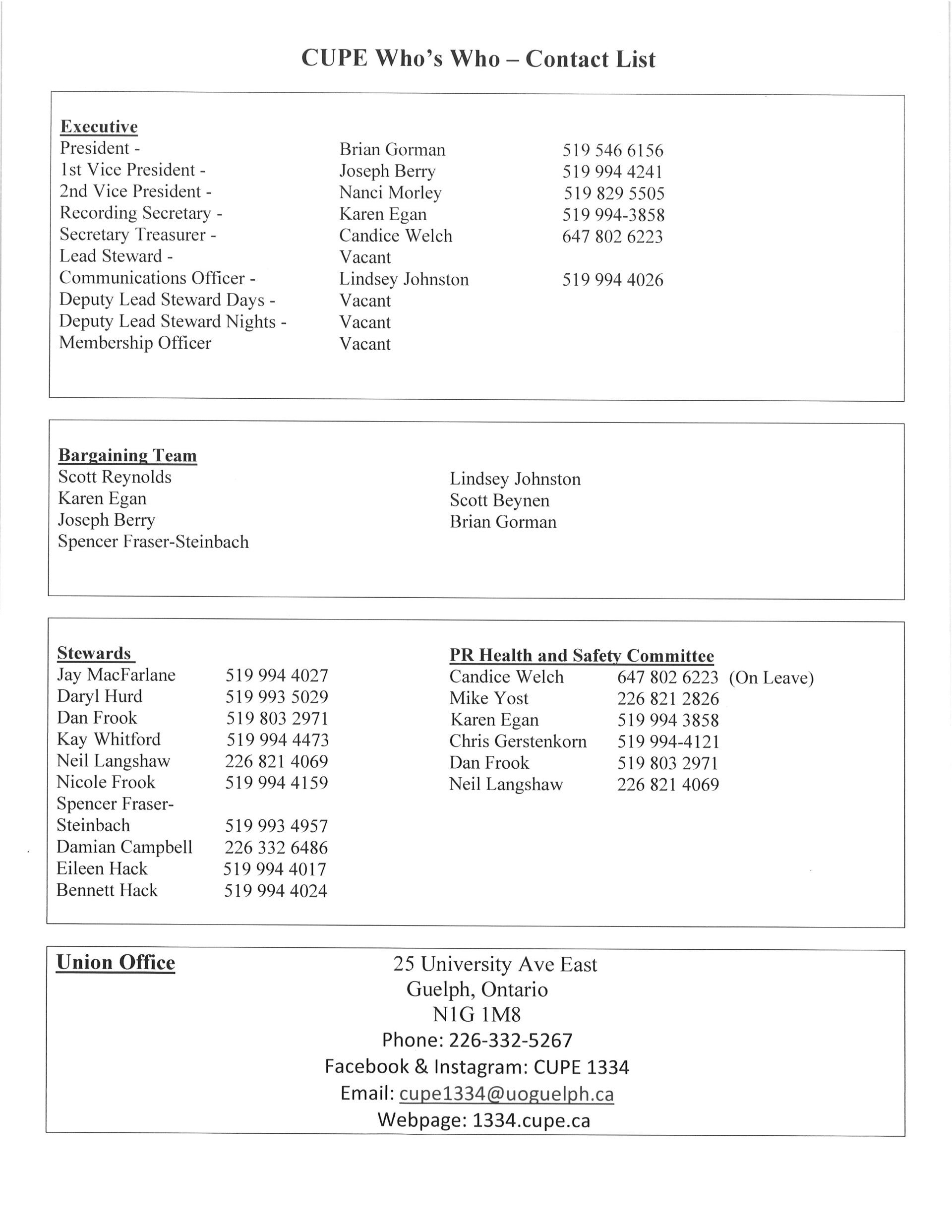 CUPE Who's Who – Contact List

Executive

| | | |
|---|---|---|
| President - | Brian Gorman | 519 546 6156 |
| 1st Vice President - | Joseph Berry | 519 994 4241 |
| 2nd Vice President - | Nanci Morley | 519 829 5505 |
| Recording Secretary - | Karen Egan | 519 994-3858 |
| Secretary Treasurer - | Candice Welch | 647 802 6223 |
| Lead Steward - | Vacant | |
| Communications Officer - | Lindsey Johnston | 519 994 4026 |
| Deputy Lead Steward Days - | Vacant | |
| Deputy Lead Steward Nights - | Vacant | |
| Membership Officer | Vacant | |

Bargaining Team
Scott Reynolds
Karen Egan
Joseph Berry
Spencer Fraser-Steinbach

Lindsey Johnston
Scott Beynen
Brian Gorman

Stewards

| | |
|---|---|
| Jay MacFarlane | 519 994 4027 |
| Daryl Hurd | 519 993 5029 |
| Dan Frook | 519 803 2971 |
| Kay Whitford | 519 994 4473 |
| Neil Langshaw | 226 821 4069 |
| Nicole Frook | 519 994 4159 |
| Spencer Fraser-Steinbach | 519 993 4957 |
| Damian Campbell | 226 332 6486 |
| Eileen Hack | 519 994 4017 |
| Bennett Hack | 519 994 4024 |

PR Health and Safety Committee

| | | |
|---|---|---|
| Candice Welch | 647 802 6223 | (On Leave) |
| Mike Yost | 226 821 2826 | |
| Karen Egan | 519 994 3858 | |
| Chris Gerstenkorn | 519 994-4121 | |
| Dan Frook | 519 803 2971 | |
| Neil Langshaw | 226 821 4069 | |

Union Office
25 University Ave East
Guelph, Ontario
N1G 1M8
Phone: 226-332-5267
Facebook & Instagram: CUPE 1334
Email: cupe1334@uoguelph.ca
Webpage: 1334.cupe.ca